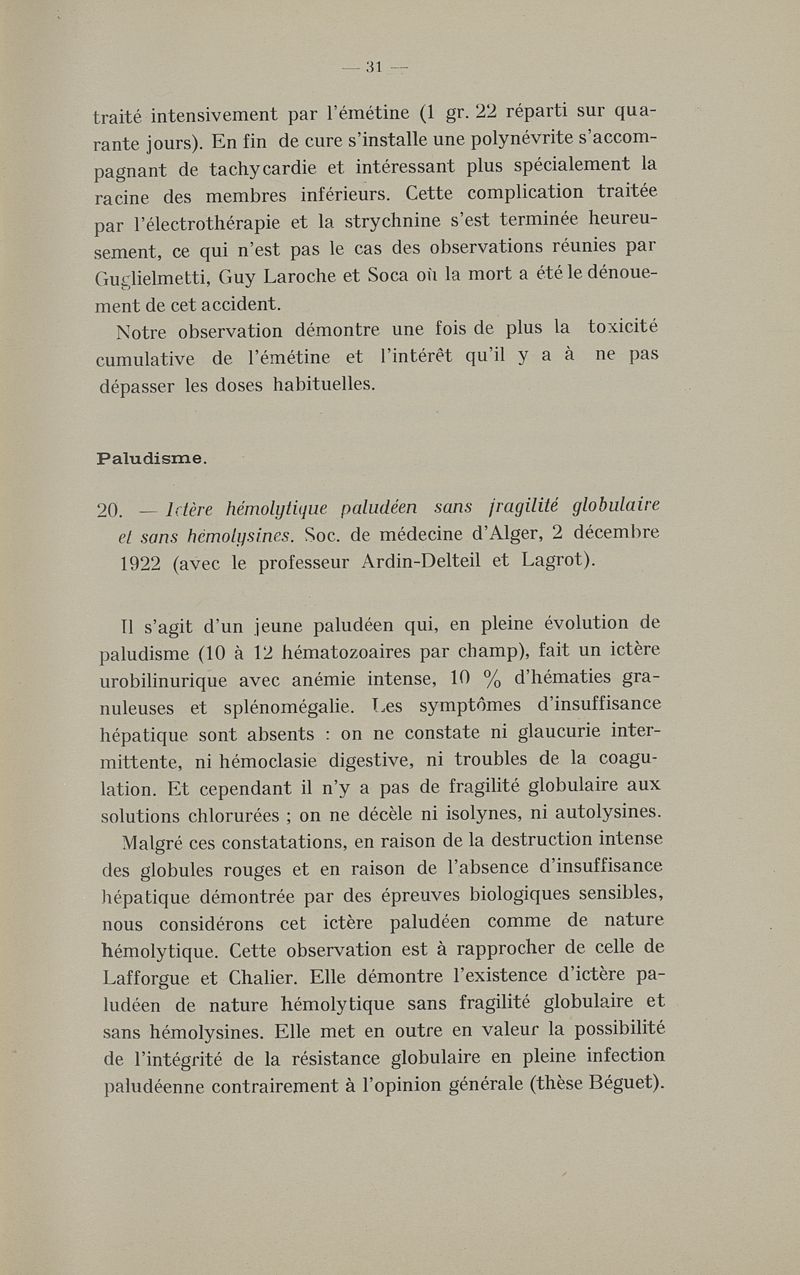 — 31 —

traité intensivement par l'émétine (1 gr. 22 réparti sur quarante jours). En fin de cure s'installe une polynévrite s'accompagnant de tachycardie et intéressant plus spécialement la racine des membres inférieurs. Cette complication traitée par l'électrothérapie et la strychnine s'est terminée heureusement, ce qui n'est pas le cas des observations réunies par Guglielmetti, Guy Laroche et Soca où la mort a été le dénouement de cet accident.

Notre observation démontre une fois de plus la toxicité cumulative de l'émétine et l'intérêt qu'il y a à ne pas dépasser les doses habituelles.

Paludisme.

20. — Ictère hémolytique paludéen sans fragilité globulaire et sans hémolysines. Soc. de médecine d'Alger, 2 décembre 1922 (avec le professeur Ardin-Delteil et Lagrot).

Il s'agit d'un jeune paludéen qui, en pleine évolution de paludisme (10 à 12 hématozoaires par champ), fait un ictère urobilinurique avec anémie intense, 10 % d'hématies granuleuses et splénomégalie. Les symptômes d'insuffisance hépatique sont absents : on ne constate ni glaucurie intermittente, ni hémoclasie digestive, ni troubles de la coagulation. Et cependant il n'y a pas de fragilité globulaire aux solutions chlorurées ; on ne décèle ni isolynes, ni autolysines.

Malgré ces constatations, en raison de la destruction intense des globules rouges et en raison de l'absence d'insuffisance hépatique démontrée par des épreuves biologiques sensibles, nous considérons cet ictère paludéen comme de nature hémolytique. Cette observation est à rapprocher de celle de Lafforgue et Chalier. Elle démontre l'existence d'ictère paludéen de nature hémolytique sans fragilité globulaire et sans hémolysines. Elle met en outre en valeur la possibilité de l'intégrité de la résistance globulaire en pleine infection paludéenne contrairement à l'opinion générale (thèse Béguet).